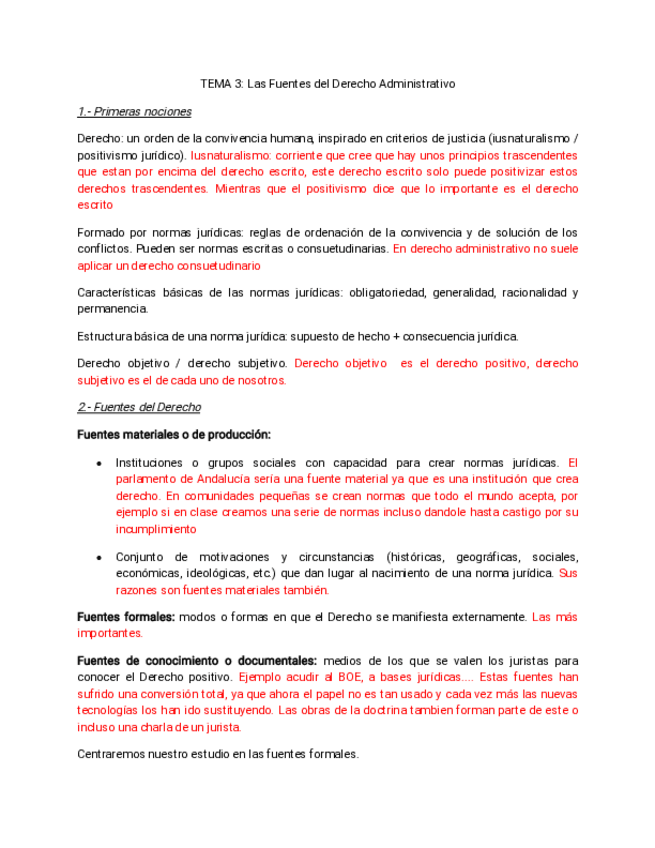 TEMA 3: Las Fuentes del Derecho Administrativo

1.- Primeras nociones

Derecho: un orden de la convivencia humana, inspirado en criterios de justicia (iusnaturalismo / positivismo jurídico). Iusnaturalismo: corriente que cree que hay unos principios trascendentes que estan por encima del derecho escrito, este derecho escrito solo puede positivizar estos derechos trascendentes. Mientras que el positivismo dice que lo importante es el derecho escrito

Formado por normas jurídicas: reglas de ordenación de la convivencia y de solución de los conflictos. Pueden ser normas escritas o consuetudinarias. En derecho administrativo no suele aplicar un derecho consuetudinario

Características básicas de las normas jurídicas: obligatoriedad, generalidad, racionalidad y permanencia.

Estructura básica de una norma jurídica: supuesto de hecho + consecuencia jurídica.

Derecho objetivo / derecho subjetivo. Derecho objetivo es el derecho positivo, derecho subjetivo es el de cada uno de nosotros.

2.- Fuentes del Derecho

Fuentes materiales o de producción:

• Instituciones o grupos sociales con capacidad para crear normas jurídicas. El parlamento de Andalucía sería una fuente material ya que es una institución que crea derecho. En comunidades pequeñas se crean normas que todo el mundo acepta, por ejemplo si en clase creamos una serie de normas incluso dandole hasta castigo por su incumplimiento

• Conjunto de motivaciones y circunstancias (históricas, geográficas, sociales, económicas, ideológicas, etc.) que dan lugar al nacimiento de una norma jurídica. Sus razones son fuentes materiales también.

Fuentes formales: modos o formas en que el Derecho se manifiesta externamente. Las más importantes.

Fuentes de conocimiento o documentales: medios de los que se valen los juristas para conocer el Derecho positivo. Ejemplo acudir al BOE, a bases jurídicas.... Estas fuentes han sufrido una conversión total, ya que ahora el papel no es tan usado y cada vez más las nuevas tecnologías los han ido sustituyendo. Las obras de la doctrina tambien forman parte de este o incluso una charla de un jurista.

Centraremos nuestro estudio en las fuentes formales.